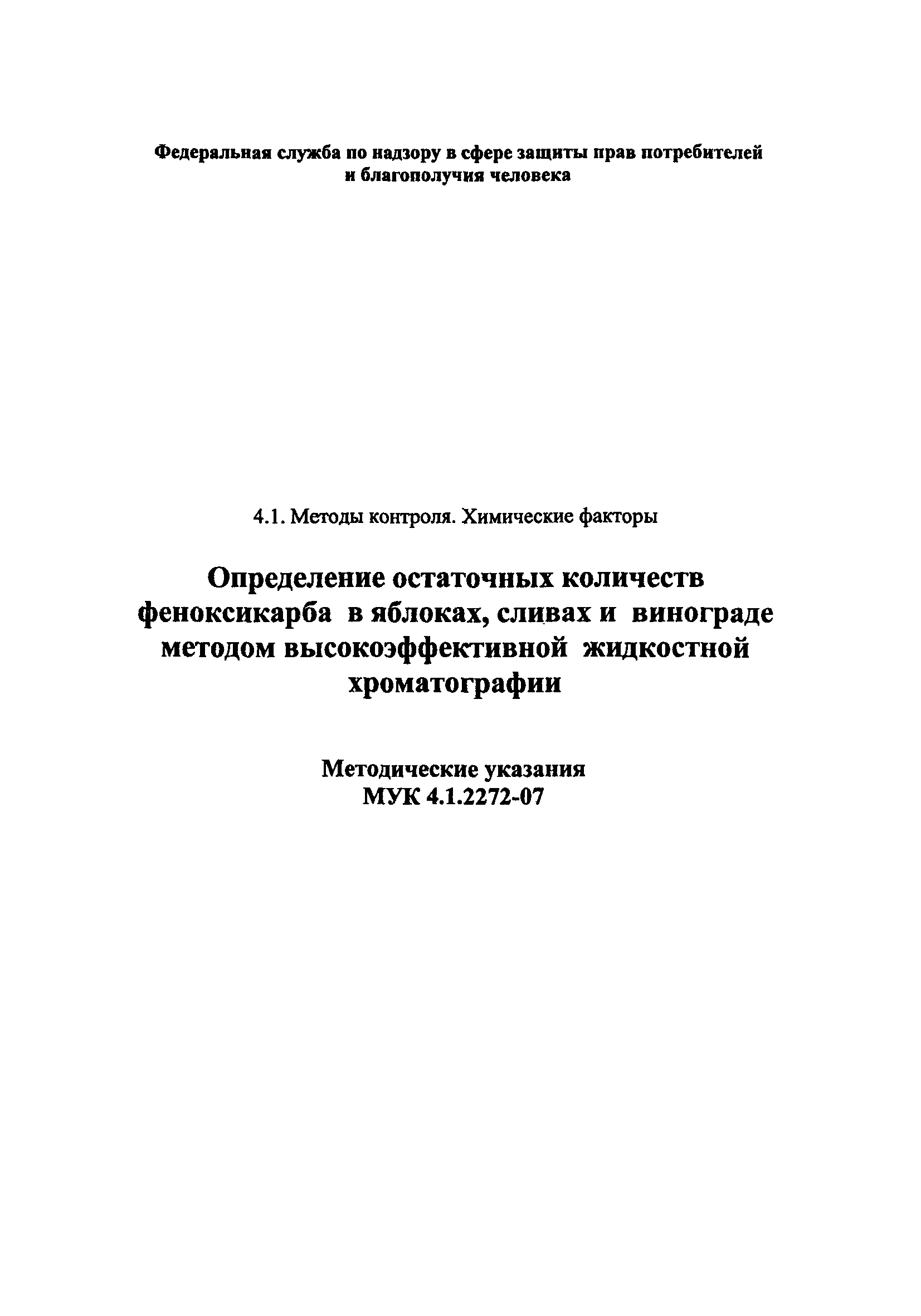 Федеральная служба по надзору в сфере защиты прав потребителей и благополучия человека

4.1. Методы контроля. Химические факторы

Определение остаточных количеств феноксикарба в яблоках, сливах и винограде методом высокоэффективной жидкостной хроматографии

Методические указания
МУК 4.1.2272-07